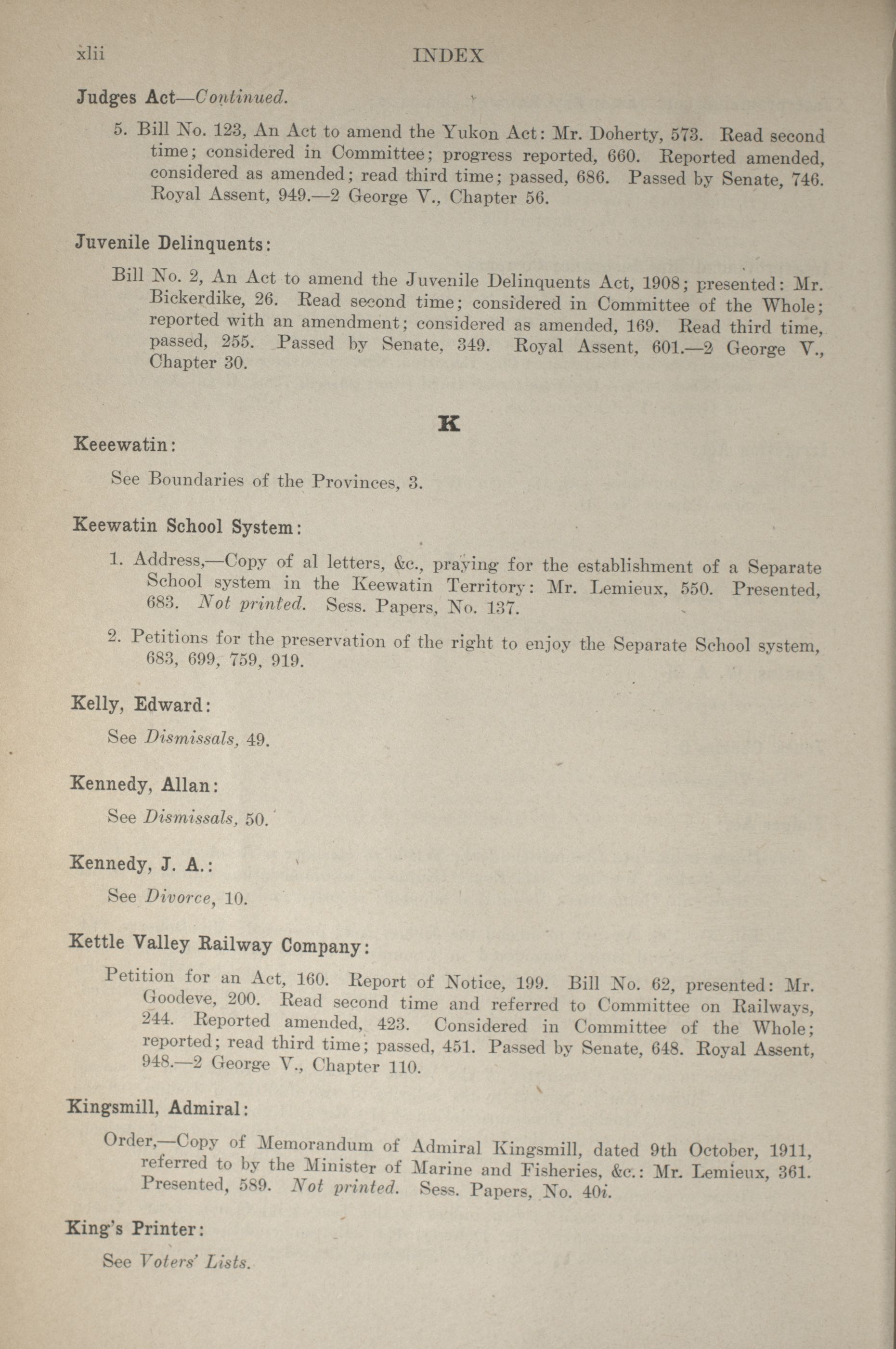 xlii INDEX

Judges Act—Continued.

5. Bill No. 123, An Act to amend the Yukon Act: Mr. Doherty, 573. Read second time; considered in Committee; progress reported, 660. Reported amended, considered as amended; read third time; passed, 686. Passed by Senate, 746. Royal Assent, 949.—2 George V., Chapter 56.

Juvenile Delinquents:

Bill No. 2, An Act to amend the Juvenile Delinquents Act, 1908; presented: Mr. Bickerdike, 26. Read second time; considered in Committee of the Whole; reported with an amendment; considered as amended, 169. Read third time, passed, 255. Passed by Senate, 349. Royal Assent, 601.—2 George V., Chapter 30.

K

Keeewatin:

See Boundaries of the Provinces, 3.

Keewatin School System:

1. Address,—Copy of al letters, &c., praying for the establishment of a Separate School system in the Keewatin Territory: Mr. Lemieux, 550. Presented, 683. Not printed. Sess. Papers, No. 137.

2. Petitions for the preservation of the right to enjoy the Separate School system, 683, 699, 759, 919.

Kelly, Edward:

See Dismissals, 49.

Kennedy, Allan:

See Dismissals, 50.

Kennedy, J. A.:

See Divorce, 10.

Kettle Valley Railway Company:

Petition for an Act, 160. Report of Notice, 199. Bill No. 62, presented: Mr. Goodeve, 200. Read second time and referred to Committee on Railways, 244. Reported amended, 423. Considered in Committee of the Whole; reported; read third time; passed, 451. Passed by Senate, 648. Royal Assent, 948.—2 George V., Chapter 110.

Kingsmill, Admiral:

Order,—Copy of Memorandum of Admiral Kingsmill, dated 9th October, 1911, referred to by the Minister of Marine and Fisheries, &c.: Mr. Lemieux, 361. Presented, 589. Not printed. Sess. Papers, No. 40i.

King's Printer:

See Voters' Lists.